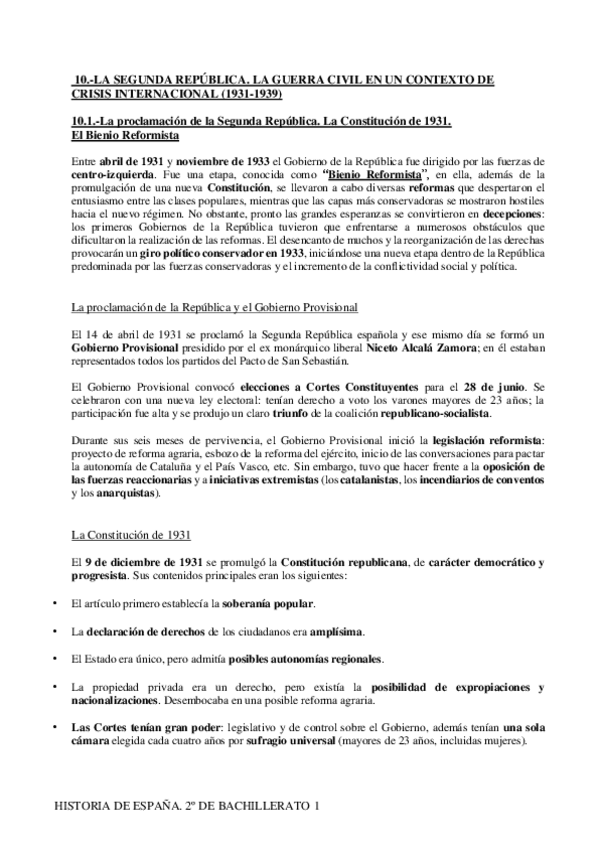 10.-LA SEGUNDA REPÚBLICA. LA GUERRA CIVIL EN UN CONTEXTO DE CRISIS INTERNACIONAL (1931-1939)

10.1.-La proclamación de la Segunda República. La Constitución de 1931. El Bienio Reformista

Entre abril de 1931 y noviembre de 1933 el Gobierno de la República fue dirigido por las fuerzas de centro-izquierda. Fue una etapa, conocida como "Bienio Reformista", en ella, además de la promulgación de una nueva Constitución, se llevaron a cabo diversas reformas que despertaron el entusiasmo entre las clases populares, mientras que las capas más conservadoras se mostraron hostiles hacia el nuevo régimen. No obstante, pronto las grandes esperanzas se convirtieron en decepciones: los primeros Gobiernos de la República tuvieron que enfrentarse a numerosos obstáculos que dificultaron la realización de las reformas. El desencanto de muchos y la reorganización de las derechas provocarán un giro político conservador en 1933, iniciándose una nueva etapa dentro de la República predominada por las fuerzas conservadoras y el incremento de la conflictividad social y política.

La proclamación de la República y el Gobierno Provisional

El 14 de abril de 1931 se proclamó la Segunda República española y ese mismo día se formó un Gobierno Provisional presidido por el ex monárquico liberal Niceto Alcalá Zamora; en él estaban representados todos los partidos del Pacto de San Sebastián.

El Gobierno Provisional convocó elecciones a Cortes Constituyentes para el 28 de junio. Se celebraron con una nueva ley electoral: tenían derecho a voto los varones mayores de 23 años; la participación fue alta y se produjo un claro triunfo de la coalición republicano-socialista.

Durante sus seis meses de pervivencia, el Gobierno Provisional inició la legislación reformista: proyecto de reforma agraria, esbozo de la reforma del ejército, inicio de las conversaciones para pactar la autonomía de Cataluña y el País Vasco, etc. Sin embargo, tuvo que hacer frente a la oposición de las fuerzas reaccionarias y a iniciativas extremistas (los catalanistas, los incendiarios de conventos y los anarquistas).

La Constitución de 1931

El 9 de diciembre de 1931 se promulgó la Constitución republicana, de carácter democrático y progresista. Sus contenidos principales eran los siguientes:

• El artículo primero establecía la soberanía popular.

• La declaración de derechos de los ciudadanos era amplísima.

• El Estado era único, pero admitía posibles autonomías regionales.

• La propiedad privada era un derecho, pero existía la posibilidad de expropiaciones y nacionalizaciones. Desembocaba en una posible reforma agraria.

• Las Cortes tenían gran poder: legislativo y de control sobre el Gobierno, además tenían una sola cámara elegida cada cuatro años por sufragio universal (mayores de 23 años, incluidas mujeres).

HISTORIA DE ESPAÑA. 2º DE BACHILLERATO 1